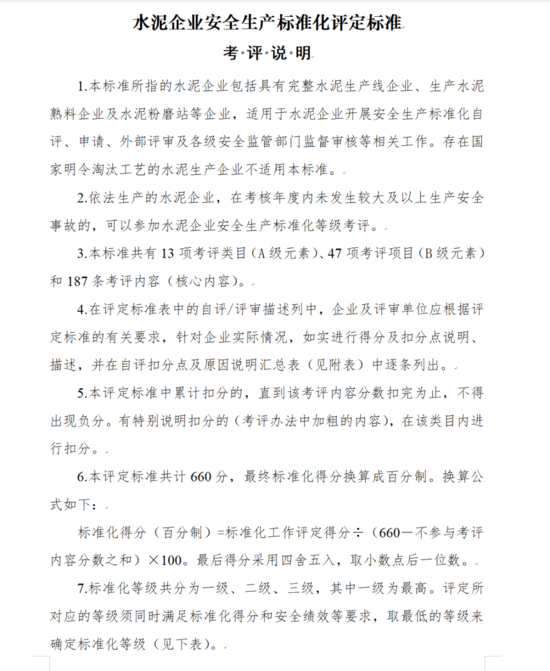 水泥企业安全生产标准化评定标准

考·评·说·明

1.本标准所指的水泥企业包括具有完整水泥生产线企业、生产水泥熟料企业及水泥粉磨站等企业，适用于水泥企业开展安全生产标准化自评、申请、外部评审及各级安全监管部门监督审核等相关工作。存在国家明令淘汰工艺的水泥生产企业不适用本标准。

2.依法生产的水泥企业，在考核年度内未发生较大及以上生产安全事故的，可以参加水泥企业安全生产标准化等级考评。

3.本标准共有 13 项考评类目（A 级元素）、47 项考评项目（B 级元素）和 187 条考评内容（核心内容）。

4.在评定标准表中的自评/评审描述列中，企业及评审单位应根据评定标准的有关要求，针对企业实际情况，如实进行得分及扣分点说明、描述，并在自评扣分点及原因说明汇总表（见附表）中逐条列出。

5.本评定标准中累计扣分的，直到该考评内容分数扣完为止，不得出现负分。有特别说明扣分的（考评办法中加粗的内容），在该类目内进行扣分。

6.本评定标准共计 660 分，最终标准化得分换算成百分制。换算公式如下：

标准化得分（百分制）=标准化工作评定得分÷（660－不参与考评内容分数之和）×100。最后得分采用四舍五入，取小数点后一位数。

7.标准化等级共分为一级、二级、三级，其中一级为最高。评定所对应的等级须同时满足标准化得分和安全绩效等要求，取最低的等级来确定标准化等级（见下表）。